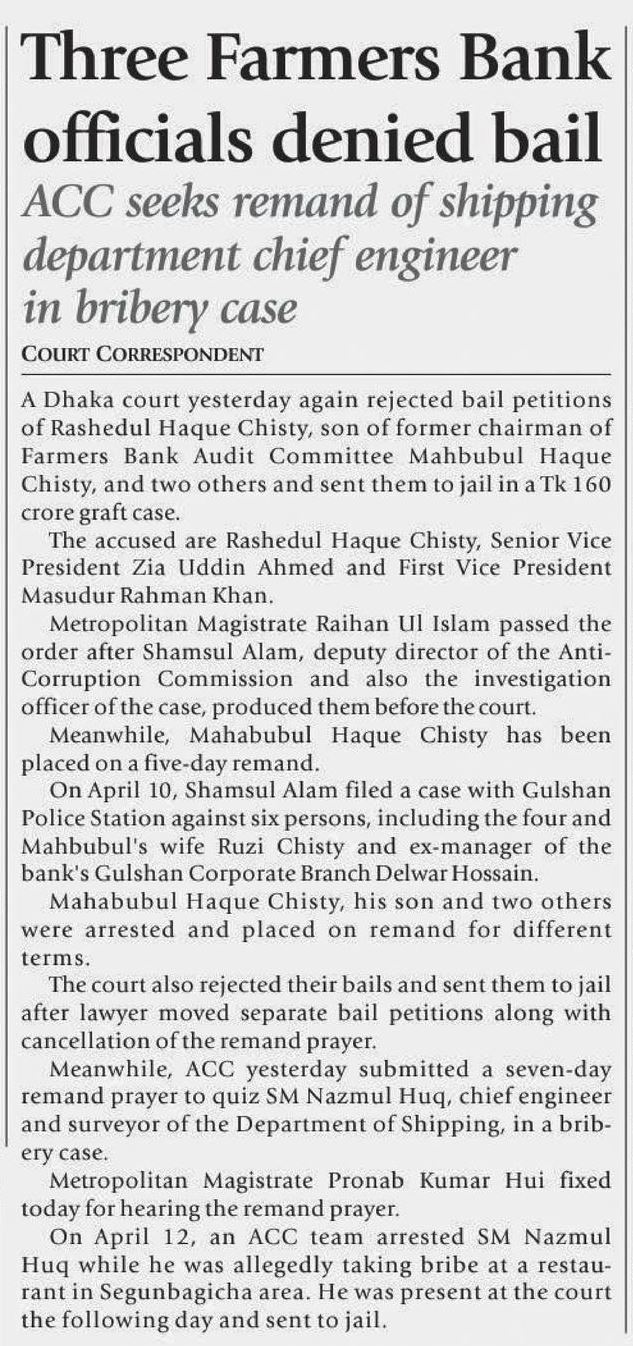 Three Farmers Bank officials denied bail

ACC seeks remand of shipping department chief engineer in bribery case

COURT CORRESPONDENT

A Dhaka court yesterday again rejected bail petitions of Rashedul Haque Chisty, son of former chairman of Farmers Bank Audit Committee Mahbubul Haque Chisty, and two others and sent them to jail in a Tk 160 crore graft case.

The accused are Rashedul Haque Chisty, Senior Vice President Zia Uddin Ahmed and First Vice President Masudur Rahman Khan.

Metropolitan Magistrate Raihan Ul Islam passed the order after Shamsul Alam, deputy director of the Anti-Corruption Commission and also the investigation officer of the case, produced them before the court.

Meanwhile, Mahabubul Haque Chisty has been placed on a five-day remand.

On April 10, Shamsul Alam filed a case with Gulshan Police Station against six persons, including the four and Mahbubul's wife Ruzi Chisty and ex-manager of the bank's Gulshan Corporate Branch Delwar Hossain.

Mahabubul Haque Chisty, his son and two others were arrested and placed on remand for different terms.

The court also rejected their bails and sent them to jail after lawyer moved separate bail petitions along with cancellation of the remand prayer.

Meanwhile, ACC yesterday submitted a seven-day remand prayer to quiz SM Nazmul Huq, chief engineer and surveyor of the Department of Shipping, in a bribery case.

Metropolitan Magistrate Pronab Kumar Hui fixed today for hearing the remand prayer.

On April 12, an ACC team arrested SM Nazmul Huq while he was allegedly taking bribe at a restaurant in Segunbagicha area. He was present at the court the following day and sent to jail.